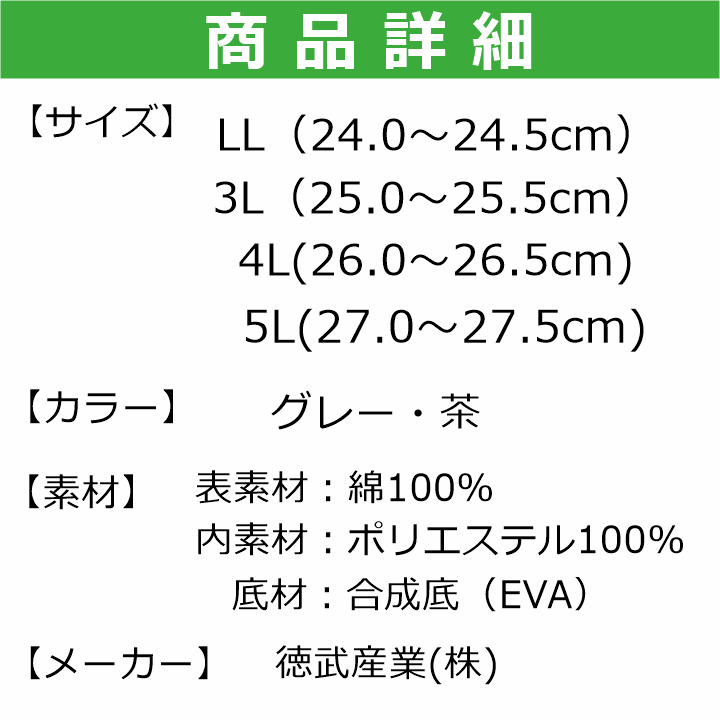 商品詳細

【サイズ】 LL（24.0～24.5cm）
3L（25.0～25.5cm）
4L(26.0～26.5cm)
5L(27.0～27.5cm)

【カラー】 グレー・茶

【素材】 表素材：綿100%
内素材：ポリエステル100%
底材：合成底（EVA）

【メーカー】 徳武産業(株)